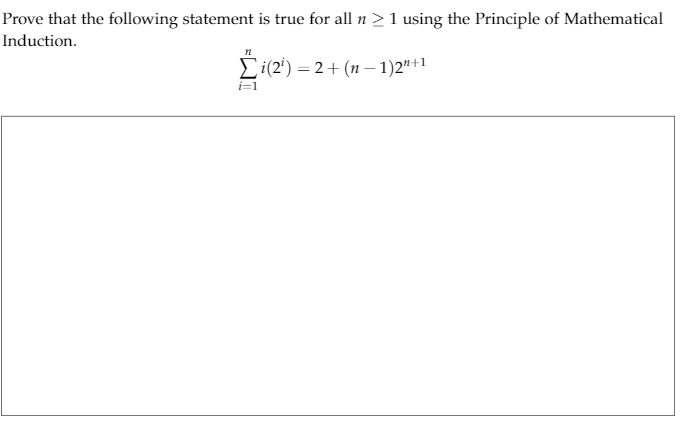 Prove that the following statement is true for all $n \geq 1$ using the Principle of Mathematical Induction.

$$\sum_{i=1}^{n} i(2^i) = 2 + (n-1)2^{n+1}$$